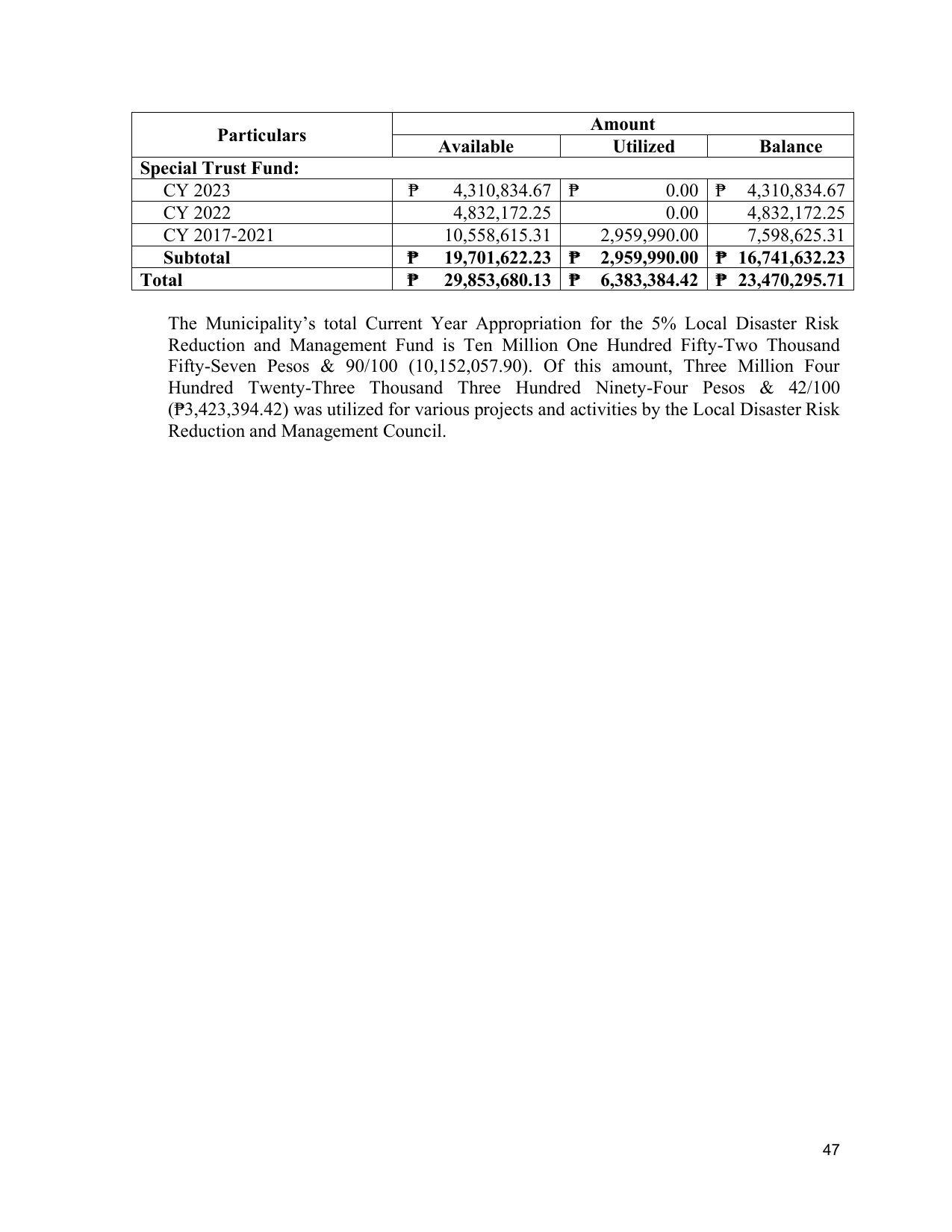 | Particulars | Amount | | |
|---|---|---|---|
| | Available | Utilized | Balance |
| Special Trust Fund: | | | |
| CY 2023 | ₱ 4,310,834.67 | ₱ 0.00 | ₱ 4,310,834.67 |
| CY 2022 | 4,832,172.25 | 0.00 | 4,832,172.25 |
| CY 2017-2021 | 10,558,615.31 | 2,959,990.00 | 7,598,625.31 |
| Subtotal | ₱ 19,701,622.23 | ₱ 2,959,990.00 | ₱ 16,741,632.23 |
| Total | ₱ 29,853,680.13 | ₱ 6,383,384.42 | ₱ 23,470,295.71 |

The Municipality's total Current Year Appropriation for the 5% Local Disaster Risk Reduction and Management Fund is Ten Million One Hundred Fifty-Two Thousand Fifty-Seven Pesos & 90/100 (10,152,057.90). Of this amount, Three Million Four Hundred Twenty-Three Thousand Three Hundred Ninety-Four Pesos & 42/100 (₱3,423,394.42) was utilized for various projects and activities by the Local Disaster Risk Reduction and Management Council.

47